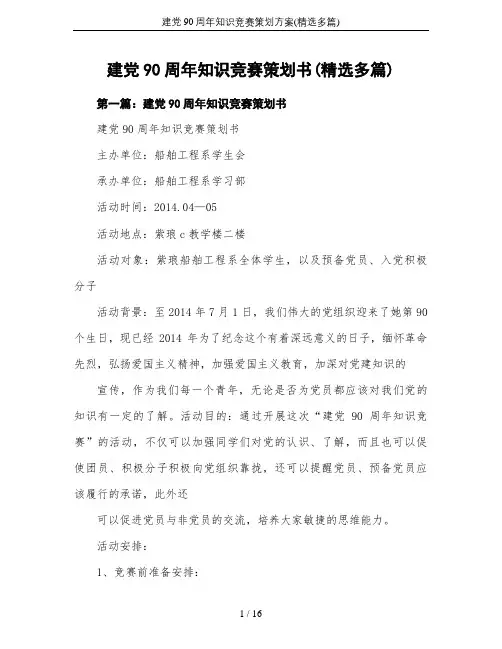 建党90周年知识竞赛策划方案(精选多篇)

建党90周年知识竞赛策划书(精选多篇)

第一篇：建党90周年知识竞赛策划书

建党90周年知识竞赛策划书

主办单位：船舶工程系学生会

承办单位：船舶工程系学习部

活动时间：2014.04—05

活动地点：紫琅c教学楼二楼

活动对象：紫琅船舶工程系全体学生，以及预备党员、入党积极分子

活动背景：至2014年7月1日，我们伟大的党组织迎来了她第90个生日，现已经2014年为了纪念这个有着深远意义的日子，缅怀革命先烈，弘扬爱国主义精神，加强爱国主义教育，加深对党建知识的

宣传，作为我们每一个青年，无论是否为党员都应该对我们党的知识有一定的了解。活动目的：通过开展这次“建党90周年知识竞赛”的活动，不仅可以加强同学们对党的认识、了解，而且也可以促使团员、积极分子积极向党组织靠拢，还可以提醒党员、预备党员应该履行的承诺，此外还

可以促进党员与非党员的交流，培养大家敏捷的思维能力。

活动安排：

1、竞赛前准备安排：

1 / 16